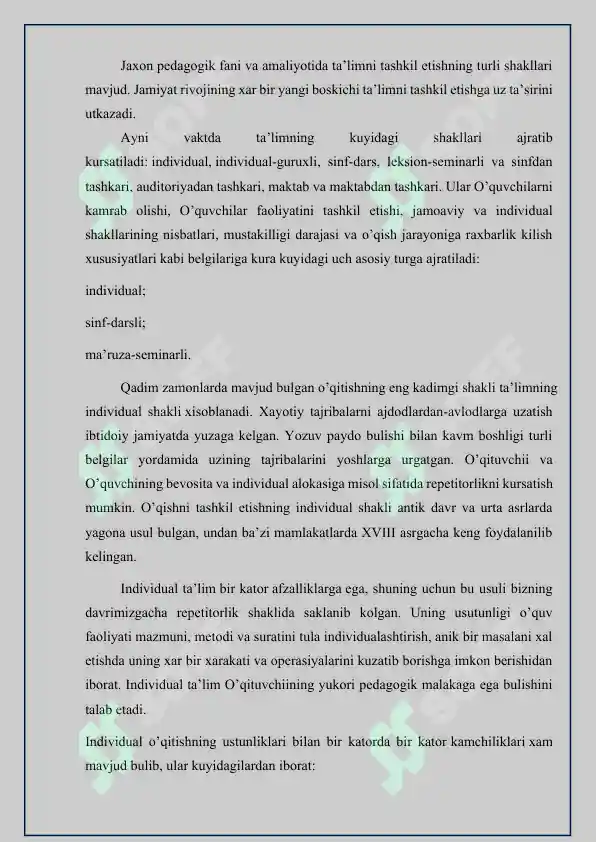 Jaxon pedagogik fani va amaliyotida ta'limni tashkil etishning turli shakllari mavjud. Jamiyat rivojining xar bir yangi boskichi ta'limni tashkil etishga uz ta'sirini utkazadi.

Ayni vaktda ta'limning kuyidagi shakllari ajratib kursatiladi: individual, individual-guruxli, sinf-dars, leksion-seminarli va sinfdan tashkari, auditoriyadan tashkari, maktab va maktabdan tashkari. Ular O'quvchilarni kamrab olishi, O'quvchilar faoliyatini tashkil etishi, jamoaviy va individual shakllarining nisbatlari, mustakilligi darajasi va o'qish jarayoniga raxbarlik kilish xususiyatlari kabi belgilariga kura kuyidagi uch asosiy turga ajratiladi:

individual;

sinf-darsli;

ma'ruza-seminarli.

Qadim zamonlarda mavjud bulgan o'qitishning eng kadimgi shakli ta'limning individual shakli xisoblanadi. Xayotiy tajribalarni ajdodlardan-avlodlarga uzatish ibtidoiy jamiyatda yuzaga kelgan. Yozuv paydo bulishi bilan kavm boshligi turli belgilar yordamida uzining tajribalarini yoshlarga urgatgan. O'qituvchii va O'quvchining bevosita va individual alokasiga misol sifatida repetitorlikni kursatish mumkin. O'qishni tashkil etishning individual shakli antik davr va urta asrlarda yagona usul bulgan, undan ba'zi mamlakatlarda XVIII asrgacha keng foydalanilib kelingan.

Individual ta'lim bir kator afzalliklarga ega, shuning uchun bu usuli bizning davrimizgacha repetitorlik shaklida saklanib kolgan. Uning usutunligi o'quv faoliyati mazmuni, metodi va suratini tula individualashtirish, anik bir masalani xal etishda uning xar bir xarakati va operasiyalarini kuzatib borishga imkon berishidan iborat. Individual ta'lim O'qituvchiining yukori pedagogik malakaga ega bulishini talab etadi.

Individual o'qitishning ustunliklari bilan bir katorda bir kator kamchiliklari xam mavjud bulib, ular kuyidagilardan iborat: